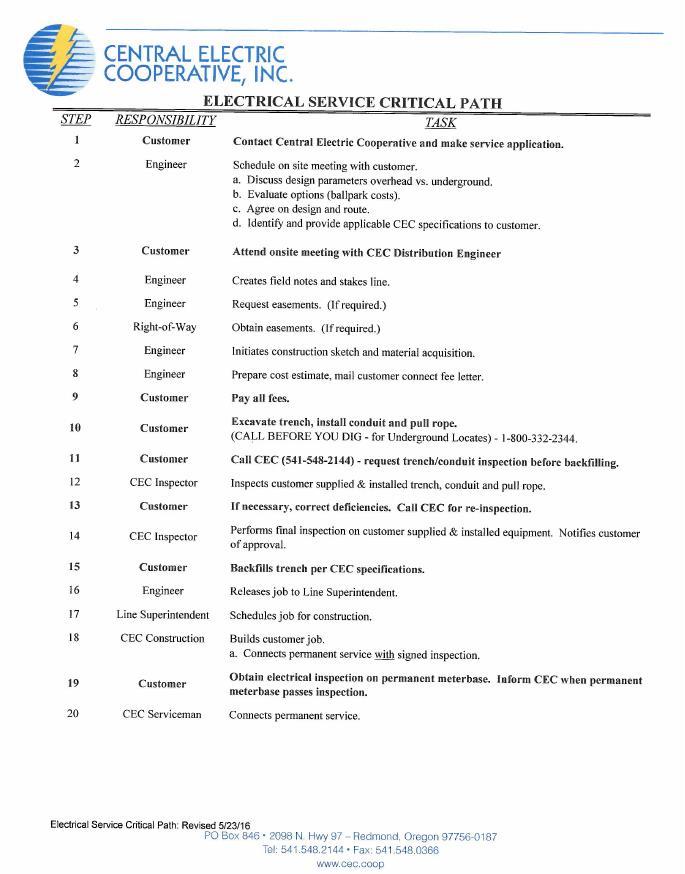 CENTRAL ELECTRIC COOPERATIVE, INC.

ELECTRICAL SERVICE CRITICAL PATH

| STEP | RESPONSIBILITY | TASK |
|---|---|---|
| 1 | Customer | Contact Central Electric Cooperative and make service application. |
| 2 | Engineer | Schedule on site meeting with customer. a. Discuss design parameters overhead vs. underground. b. Evaluate options (ballpark costs). c. Agree on design and route. d. Identify and provide applicable CEC specifications to customer. |
| 3 | Customer | Attend onsite meeting with CEC Distribution Engineer |
| 4 | Engineer | Creates field notes and stakes line. |
| 5 | Engineer | Request easements. (If required.) |
| 6 | Right-of-Way | Obtain easements. (If required.) |
| 7 | Engineer | Initiates construction sketch and material acquisition. |
| 8 | Engineer | Prepare cost estimate, mail customer connect fee letter. |
| 9 | Customer | Pay all fees. |
| 10 | Customer | Excavate trench, install conduit and pull rope. (CALL BEFORE YOU DIG - for Underground Locates) - 1-800-332-2344. |
| 11 | Customer | Call CEC (541-548-2144) - request trench/conduit inspection before backfilling. |
| 12 | CEC Inspector | Inspects customer supplied & installed trench, conduit and pull rope. |
| 13 | Customer | If necessary, correct deficiencies. Call CEC for re-inspection. |
| 14 | CEC Inspector | Performs final inspection on customer supplied & installed equipment. Notifies customer of approval. |
| 15 | Customer | Backfills trench per CEC specifications. |
| 16 | Engineer | Releases job to Line Superintendent. |
| 17 | Line Superintendent | Schedules job for construction. |
| 18 | CEC Construction | Builds customer job. a. Connects permanent service with signed inspection. |
| 19 | Customer | Obtain electrical inspection on permanent meterbase. Inform CEC when permanent meterbase passes inspection. |
| 20 | CEC Serviceman | Connects permanent service. |

Electrical Service Critical Path: Revised 5/23/16
PO Box 846 • 2098 N. Hwy 97 – Redmond, Oregon 97756-0187
Tel: 541.548.2144 • Fax: 541.548.0366
www.cec.coop